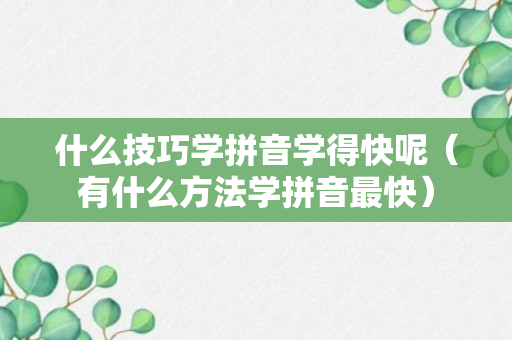 什么技巧学拼音学得快呢（有什么方法学拼音最快）